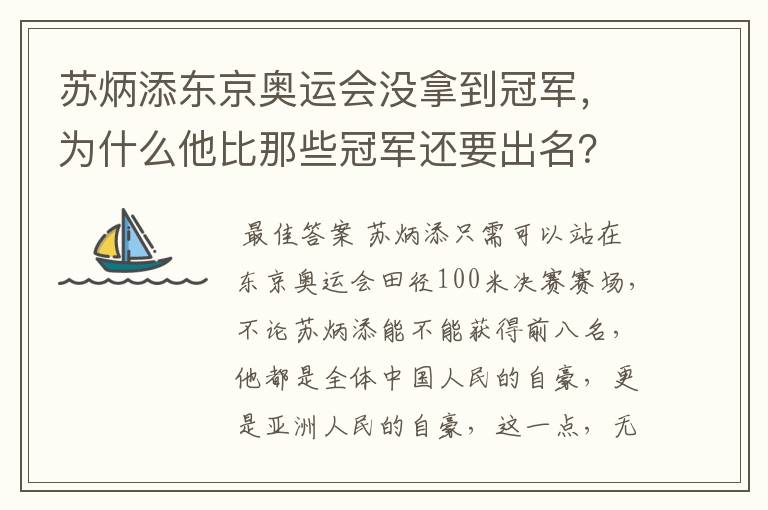 苏炳添东京奥运会没拿到冠军，为什么他比那些冠军还要出名？

最佳答案 苏炳添只需可以站在东京奥运会田径100米决赛赛场，不论苏炳添能不能获得前八名，他都是全体中国人民的自豪，更是亚洲人民的自豪，这一点，无